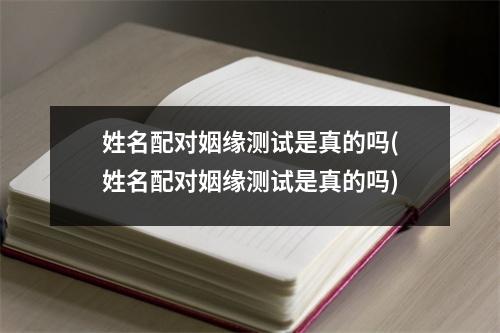 姓名配对姻缘测试是真的吗(姓名配对姻缘测试是真的吗)